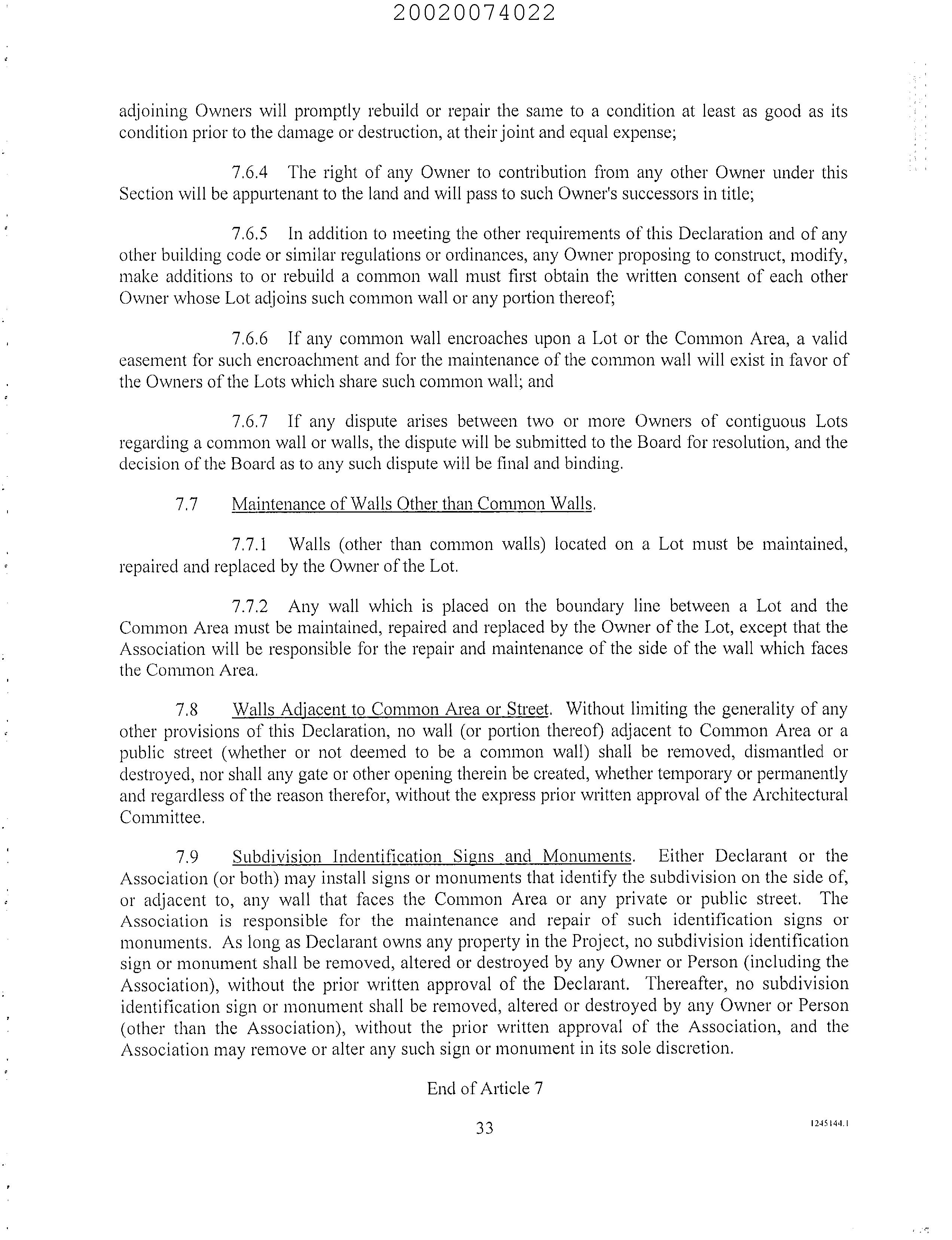 20020074022

adjoining Owners will promptly rebuild or repair the same to a condition at least as good as its condition prior to the damage or destruction, at their joint and equal expense;

7.6.4 The right of any Owner to contribution from any other Owner under this Section will be appurtenant to the land and will pass to such Owner's successors in title;

7.6.5 In addition to meeting the other requirements of this Declaration and of any other building code or similar regulations or ordinances, any Owner proposing to construct, modify, make additions to or rebuild a common wall must first obtain the written consent of each other Owner whose Lot adjoins such common wall or any portion thereof;

7.6.6 If any common wall encroaches upon a Lot or the Common Area, a valid easement for such encroachment and for the maintenance of the common wall will exist in favor of the Owners of the Lots which share such common wall; and

7.6.7 If any dispute arises between two or more Owners of contiguous Lots regarding a common wall or walls, the dispute will be submitted to the Board for resolution, and the decision of the Board as to any such dispute will be final and binding.

7.7 Maintenance of Walls Other than Common Walls.

7.7.1 Walls (other than common walls) located on a Lot must be maintained, repaired and replaced by the Owner of the Lot.

7.7.2 Any wall which is placed on the boundary line between a Lot and the Common Area must be maintained, repaired and replaced by the Owner of the Lot, except that the Association will be responsible for the repair and maintenance of the side of the wall which faces the Common Area.

7.8 Walls Adjacent to Common Area or Street. Without limiting the generality of any other provisions of this Declaration, no wall (or portion thereof) adjacent to Common Area or a public street (whether or not deemed to be a common wall) shall be removed, dismantled or destroyed, nor shall any gate or other opening therein be created, whether temporary or permanently and regardless of the reason therefor, without the express prior written approval of the Architectural Committee.

7.9 Subdivision Indentification Signs and Monuments. Either Declarant or the Association (or both) may install signs or monuments that identify the subdivision on the side of, or adjacent to, any wall that faces the Common Area or any private or public street. The Association is responsible for the maintenance and repair of such identification signs or monuments. As long as Declarant owns any property in the Project, no subdivision identification sign or monument shall be removed, altered or destroyed by any Owner or Person (including the Association), without the prior written approval of the Declarant. Thereafter, no subdivision identification sign or monument shall be removed, altered or destroyed by any Owner or Person (other than the Association), without the prior written approval of the Association, and the Association may remove or alter any such sign or monument in its sole discretion.

End of Article 7

33

1245144.1